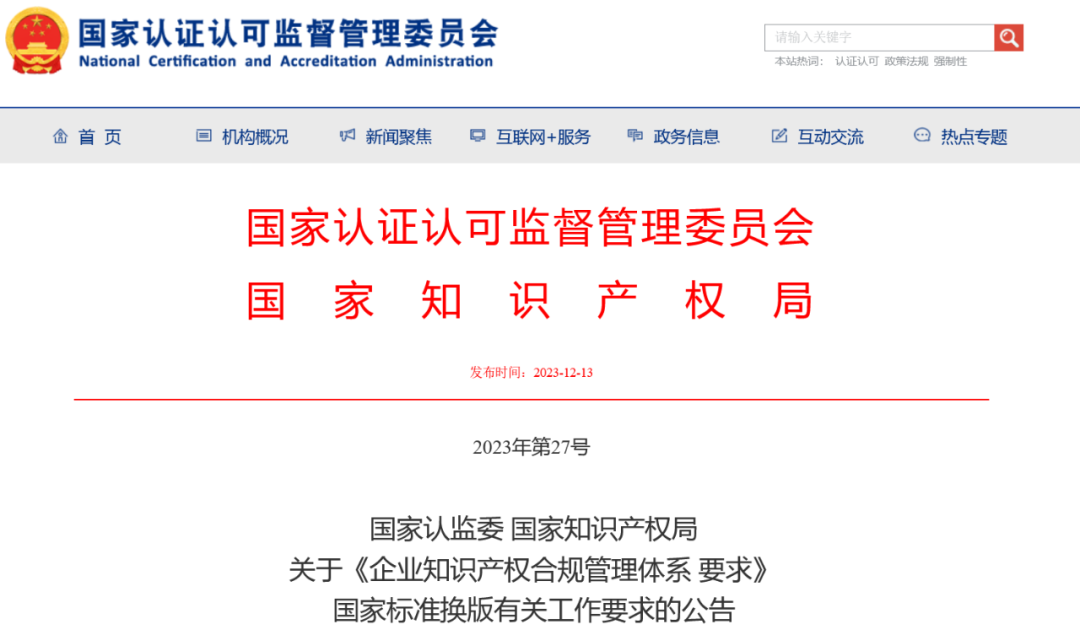 国家认证认可监督管理委员会
National Certification and Accreditation Administration

请输入关键字
本站热词： 认证认可 政策法规 强制性

首 页 机构概况 新闻聚焦 互联网+服务 政务信息 互动交流 热点专题

国家认证认可监督管理委员会
国 家 知 识 产 权 局

发布时间：2023-12-13

2023年第27号

国家认监委 国家知识产权局
关于《企业知识产权合规管理体系 要求》
国家标准换版有关工作要求的公告